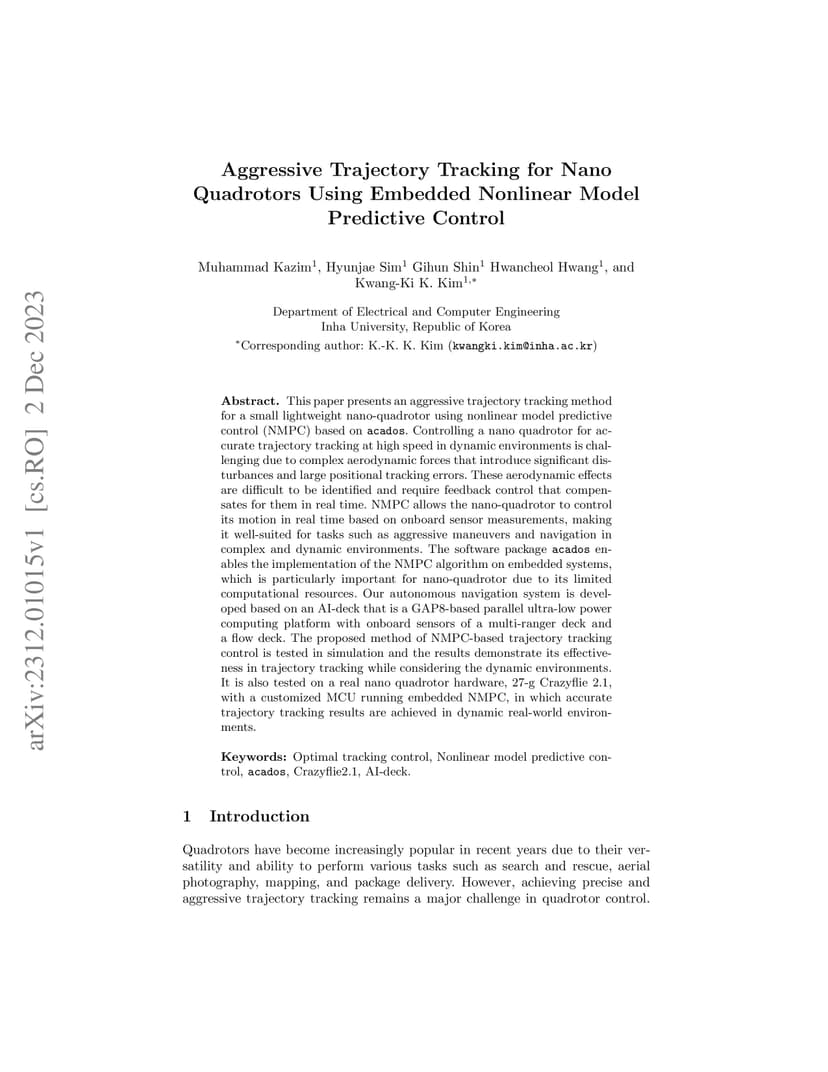 arXiv:2312.01015v1 [cs.RO] 2 Dec 2023

Aggressive Trajectory Tracking for Nano Quadrotors Using Embedded Nonlinear Model Predictive Control

Muhammad Kazim$^1$, Hyunjae Sim$^1$ Gihun Shin$^1$ Hwancheol Hwang$^1$, and Kwang-Ki K. Kim$^{1,*}$

Department of Electrical and Computer Engineering
Inha University, Republic of Korea
$^*$Corresponding author: K.-K. K. Kim (kwangki.kim@inha.ac.kr)

Abstract. This paper presents an aggressive trajectory tracking method for a small lightweight nano-quadrotor using nonlinear model predictive control (NMPC) based on acados. Controlling a nano quadrotor for accurate trajectory tracking at high speed in dynamic environments is challenging due to complex aerodynamic forces that introduce significant disturbances and large positional tracking errors. These aerodynamic effects are difficult to be identified and require feedback control that compensates for them in real time. NMPC allows the nano-quadrotor to control its motion in real time based on onboard sensor measurements, making it well-suited for tasks such as aggressive maneuvers and navigation in complex and dynamic environments. The software package acados enables the implementation of the NMPC algorithm on embedded systems, which is particularly important for nano-quadrotor due to its limited computational resources. Our autonomous navigation system is developed based on an AI-deck that is a GAP8-based parallel ultra-low power computing platform with onboard sensors of a multi-ranger deck and a flow deck. The proposed method of NMPC-based trajectory tracking control is tested in simulation and the results demonstrate its effectiveness in trajectory tracking while considering the dynamic environments. It is also tested on a real nano quadrotor hardware, 27-g Crazyflie 2.1, with a customized MCU running embedded NMPC, in which accurate trajectory tracking results are achieved in dynamic real-world environments.

Keywords: Optimal tracking control, Nonlinear model predictive control, acados, Crazyflie2.1, AI-deck.

1 Introduction

Quadrotors have become increasingly popular in recent years due to their versatility and ability to perform various tasks such as search and rescue, aerial photography, mapping, and package delivery. However, achieving precise and aggressive trajectory tracking remains a major challenge in quadrotor control.